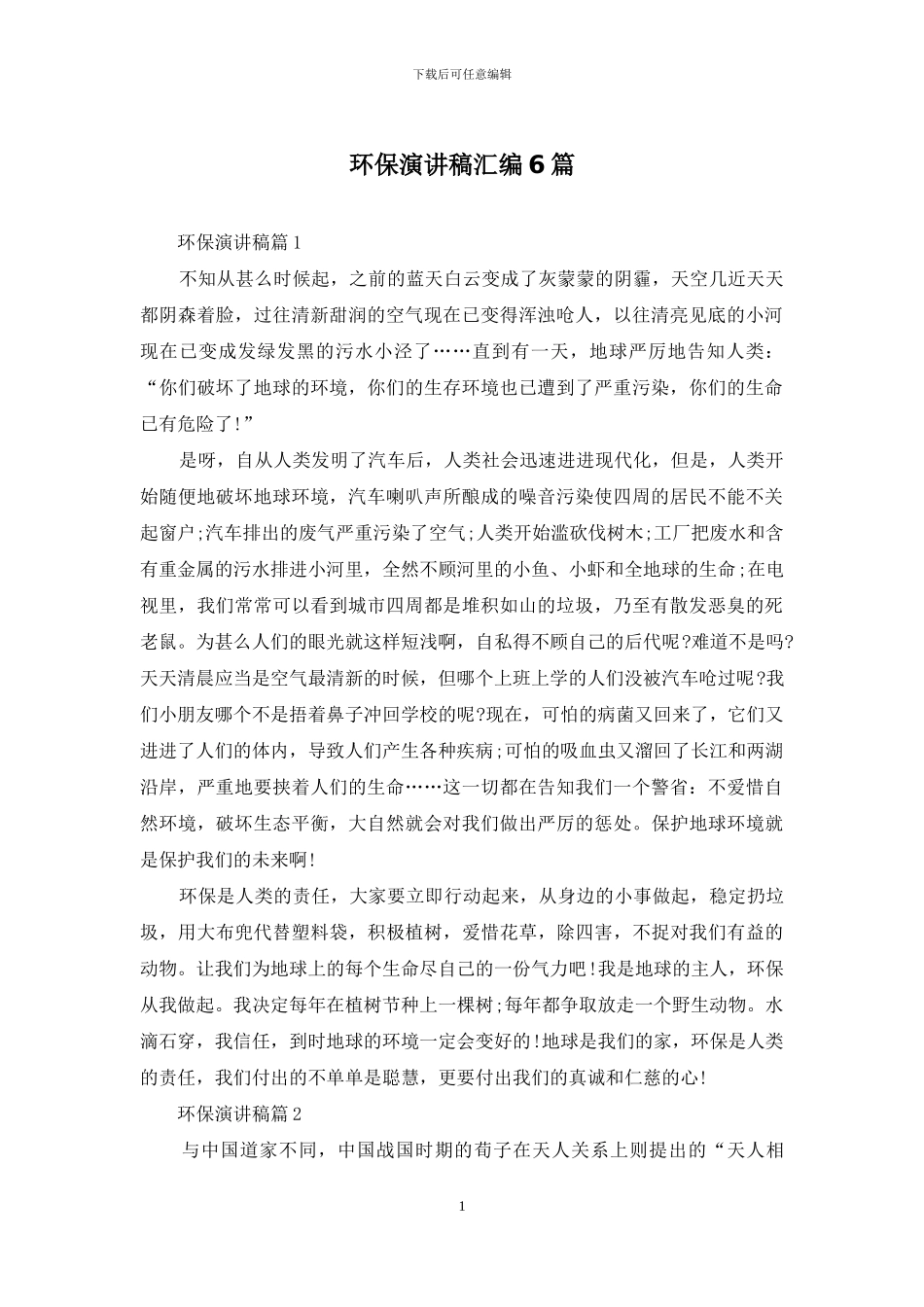 下载后可任意编辑

环保演讲稿汇编6篇

环保演讲稿篇1

不知从甚么时候起，之前的蓝天白云变成了灰蒙蒙的阴霾，天空几近天天都阴森着脸，过往清新甜润的空气现在已变得浑浊呛人，以往清亮见底的小河现在已变成发绿发黑的污水小泾了……直到有一天，地球严厉地告知人类：“你们破坏了地球的环境，你们的生存环境也已遭到了严重污染，你们的生命已有危险了!”

是呀，自从人类发明了汽车后，人类社会迅速进进现代化，但是，人类开始随便地破坏地球环境，汽车喇叭声所酿成的噪音污染使四周的居民不能不关起窗户;汽车排出的废气严重污染了空气;人类开始滥砍伐树木;工厂把废水和含有重金属的污水排进小河里，全然不顾河里的小鱼、小虾和全地球的生命;在电视里，我们常常可以看到城市四周都是堆积如山的垃圾，乃至有散发恶臭的死老鼠。为甚么人们的眼光就这样短浅啊，自私得不顾自己的后代呢?难道不是吗?天天清晨应当是空气最清新的时候，但哪个上班上学的人们没被汽车呛过呢?我们小朋友哪个不是捂着鼻子冲回学校的呢?现在，可怕的病菌又回来了，它们又进进了人们的体内，导致人们产生各种疾病;可怕的吸血虫又溜回了长江和两湖沿岸，严重地要挟着人们的生命……这一切都在告知我们一个警省：不爱惜自然环境，破坏生态平衡，大自然就会对我们做出严厉的惩处。保护地球环境就是保护我们的未来啊!

环保是人类的责任，大家要立即行动起来，从身边的小事做起，稳定扔垃圾，用大布兜代替塑料袋，积极植树，爱惜花草，除四害，不捉对我们有益的动物。让我们为地球上的每个生命尽自己的一份气力吧!我是地球的主人，环保从我做起。我决定每年在植树节种上一棵树;每年都争取放走一个野生动物。水滴石穿，我信任，到时地球的环境一定会变好的!地球是我们的家，环保是人类的责任，我们付出的不单单是聪慧，更要付出我们的真诚和仁慈的心!

环保演讲稿篇2

与中国道家不同，中国战国时期的荀子在天人关系上则提出的“天人相

1